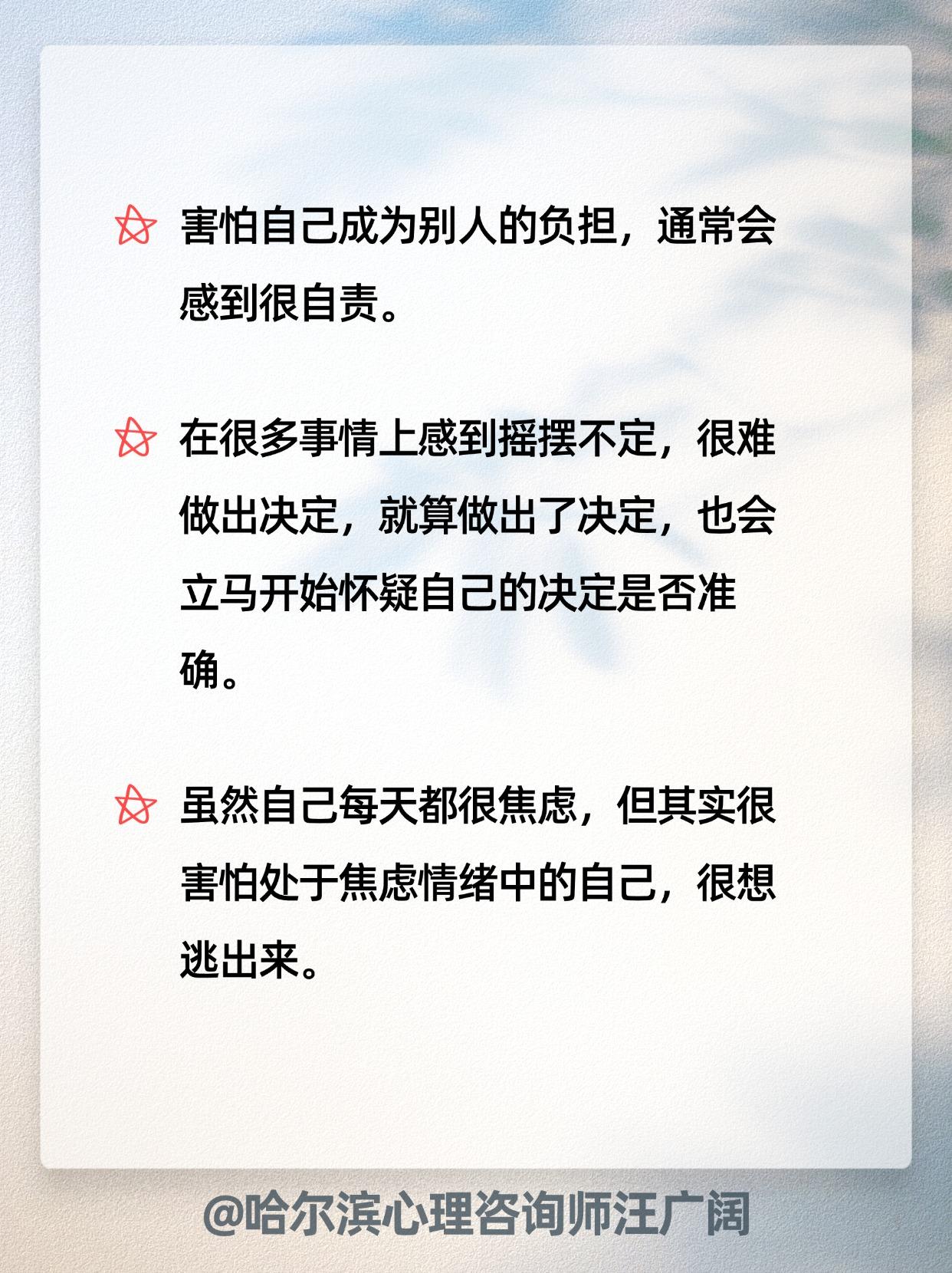 害怕自己成为别人的负担，通常会感到很自责。

在很多事情上感到摇摆不定，很难做出决定，就算做出了决定，也会立马开始怀疑自己的决定是否准确。

虽然自己每天都很焦虑，但其实很害怕处于焦虑情绪中的自己，很想逃出来。

@哈尔滨心理咨询师汪广阔